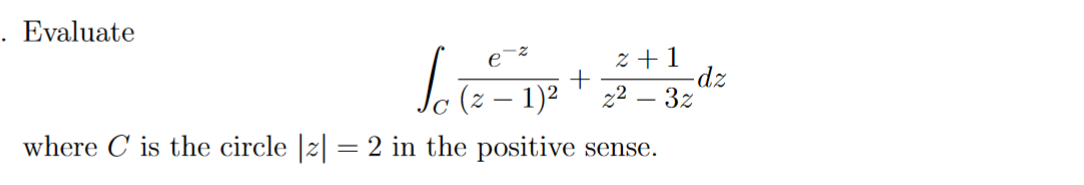 . Evaluate

$$\int_C \frac{e^{-z}}{(z-1)^2} + \frac{z+1}{z^2-3z}dz$$

where $C$ is the circle $|z| = 2$ in the positive sense.